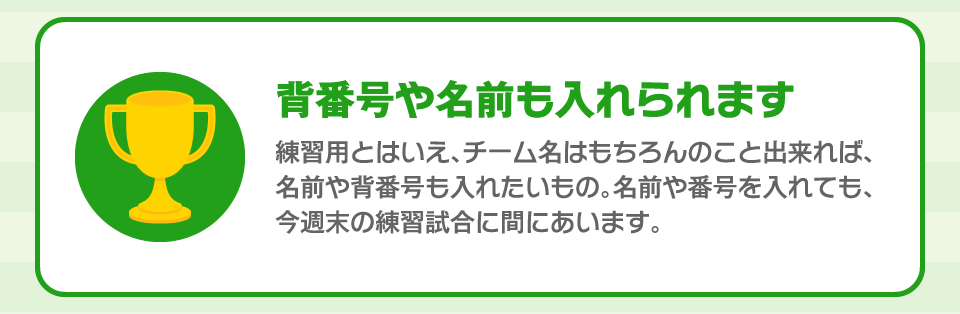 背番号や名前も入れられます

練習用とはいえ、チーム名はもちろんのこと出来れば、名前や背番号も入れたいもの。名前や番号を入れても、今週末の練習試合に間にあいます。